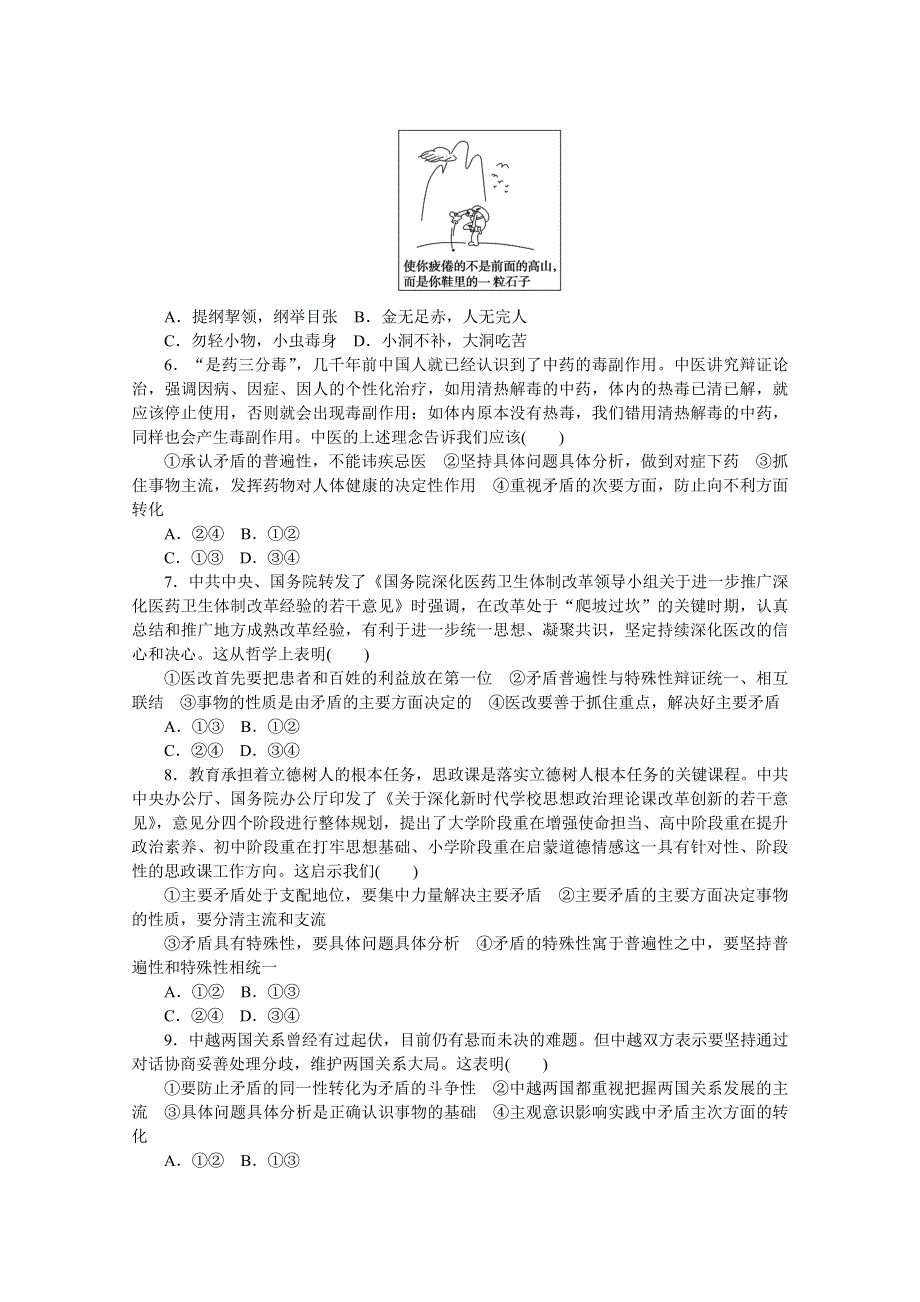 使你疲倦的不是前面的高山，而是你鞋里的一粒石子

A．提纲挈领，纲举目张　B．金无足赤，人无完人
C．勿轻小物，小虫毒身　D．小洞不补，大洞吃苦

6．“是药三分毒”，几千年前中国人就已经认识到了中药的毒副作用。中医讲究辩证论治，强调因病、因症、因人的个性化治疗，如用清热解毒的中药，体内的热毒已清已解，就应该停止使用，否则就会出现毒副作用；如体内原本没有热毒，我们错用清热解毒的中药，同样也会产生毒副作用。中医的上述理念告诉我们应该(　　)

①承认矛盾的普遍性，不能讳疾忌医　②坚持具体问题具体分析，做到对症下药　③抓住事物主流，发挥药物对人体健康的决定性作用　④重视矛盾的次要方面，防止向不利方面转化

A．②④　B．①②
C．①③　D．③④

7．中共中央、国务院转发了《国务院深化医药卫生体制改革领导小组关于进一步推广深化医药卫生体制改革经验的若干意见》时强调，在改革处于“爬坡过坎”的关键时期，认真总结和推广地方成熟改革经验，有利于进一步统一思想、凝聚共识，坚定持续深化医改的信心和决心。这从哲学上表明(　　)

①医改首先要把患者和百姓的利益放在第一位　②矛盾普遍性与特殊性辩证统一、相互联结　③事物的性质是由矛盾的主要方面决定的　④医改要善于抓住重点，解决好主要矛盾

A．①③　B．①②
C．②④　D．③④

8．教育承担着立德树人的根本任务，思政课是落实立德树人根本任务的关键课程。中共中央办公厅、国务院办公厅印发了《关于深化新时代学校思想政治理论课改革创新的若干意见》，意见分四个阶段进行整体规划，提出了大学阶段重在增强使命担当、高中阶段重在提升政治素养、初中阶段重在打牢思想基础、小学阶段重在启蒙道德情感这一具有针对性、阶段性的思政课工作方向。这启示我们(　　)

①主要矛盾处于支配地位，要集中力量解决主要矛盾　②主要矛盾的主要方面决定事物的性质，要分清主流和支流

③矛盾具有特殊性，要具体问题具体分析　④矛盾的特殊性寓于普遍性之中，要坚持普遍性和特殊性相统一

A．①②　B．①③
C．②④　D．③④

9．中越两国关系曾经有过起伏，目前仍有悬而未决的难题。但中越双方表示要坚持通过对话协商妥善处理分歧，维护两国关系大局。这表明(　　)

①要防止矛盾的同一性转化为矛盾的斗争性　②中越两国都重视把握两国关系发展的主流　③具体问题具体分析是正确认识事物的基础　④主观意识影响实践中矛盾主次方面的转化

A．①②　B．①③